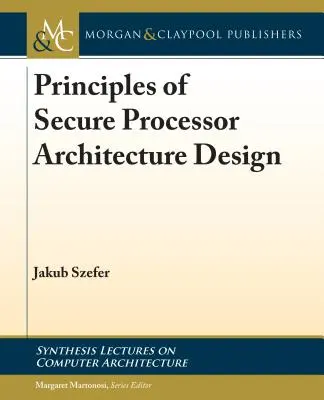 M&C

MORGAN & CLAYPOOL PUBLISHERS

Principles of Secure Processor Architecture Design

Jakub Szefer

SYNTHESIS LECTURES ON COMPUTER ARCHITECTURE

Margaret Martonosi, Series Editor